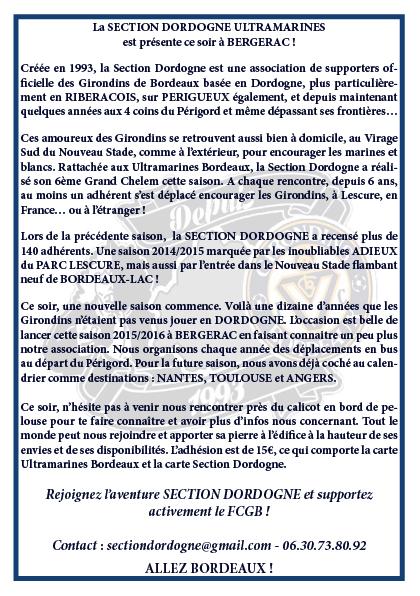 La SECTION DORDOGNE ULTRAMARINES
est présente ce soir à BERGERAC !

Créée en 1993, la Section Dordogne est une association de supporters officielle des Girondins de Bordeaux basée en Dordogne, plus particulièrement en RIBERACOIS, sur PERIGUEUX également, et depuis maintenant quelques années aux 4 coins du Périgord et même dépassant ses frontières…

Ces amoureux des Girondins se retrouvent aussi bien à domicile, au Virage Sud du Nouveau Stade, comme à l'extérieur, pour encourager les marines et blancs. Rattachée aux Ultramarines Bordeaux, la Section Dordogne a réalisé son 6ème Grand Chelem cette saison. A chaque rencontre, depuis 6 ans, au moins un adhérent s'est déplacé encourager les Girondins, à Lescure, en France… ou à l'étranger !

Lors de la précédente saison, la SECTION DORDOGNE a recensé plus de 140 adhérents. Une saison 2014/2015 marquée par les inoubliables ADIEUX du PARC LESCURE, mais aussi par l'entrée dans le Nouveau Stade flambant neuf de BORDEAUX-LAC !

Ce soir, une nouvelle saison commence. Voilà une dizaine d'années que les Girondins n'étaient pas venus jouer en DORDOGNE. L'occasion est belle de lancer cette saison 2015/2016 à BERGERAC en faisant connaitre un peu plus notre association. Nous organisons chaque année des déplacements en bus au départ du Périgord. Pour la future saison, nous avons déjà coché au calendrier comme destinations : NANTES, TOULOUSE et ANGERS.

Ce soir, n'hésite pas à venir nous rencontrer près du calicot en bord de pelouse pour te faire connaitre et avoir plus d'infos nous concernant. Tout le monde peut nous rejoindre et apporter sa pierre à l'édifice à la hauteur de ses envies et de ses disponibilités. L'adhésion est de 15€, ce qui comporte la carte Ultramarines Bordeaux et la carte Section Dordogne.

Rejoignez l'aventure SECTION DORDOGNE et supportez activement le FCGB !

Contact : sectiondordogne@gmail.com - 06.30.73.80.92

ALLEZ BORDEAUX !